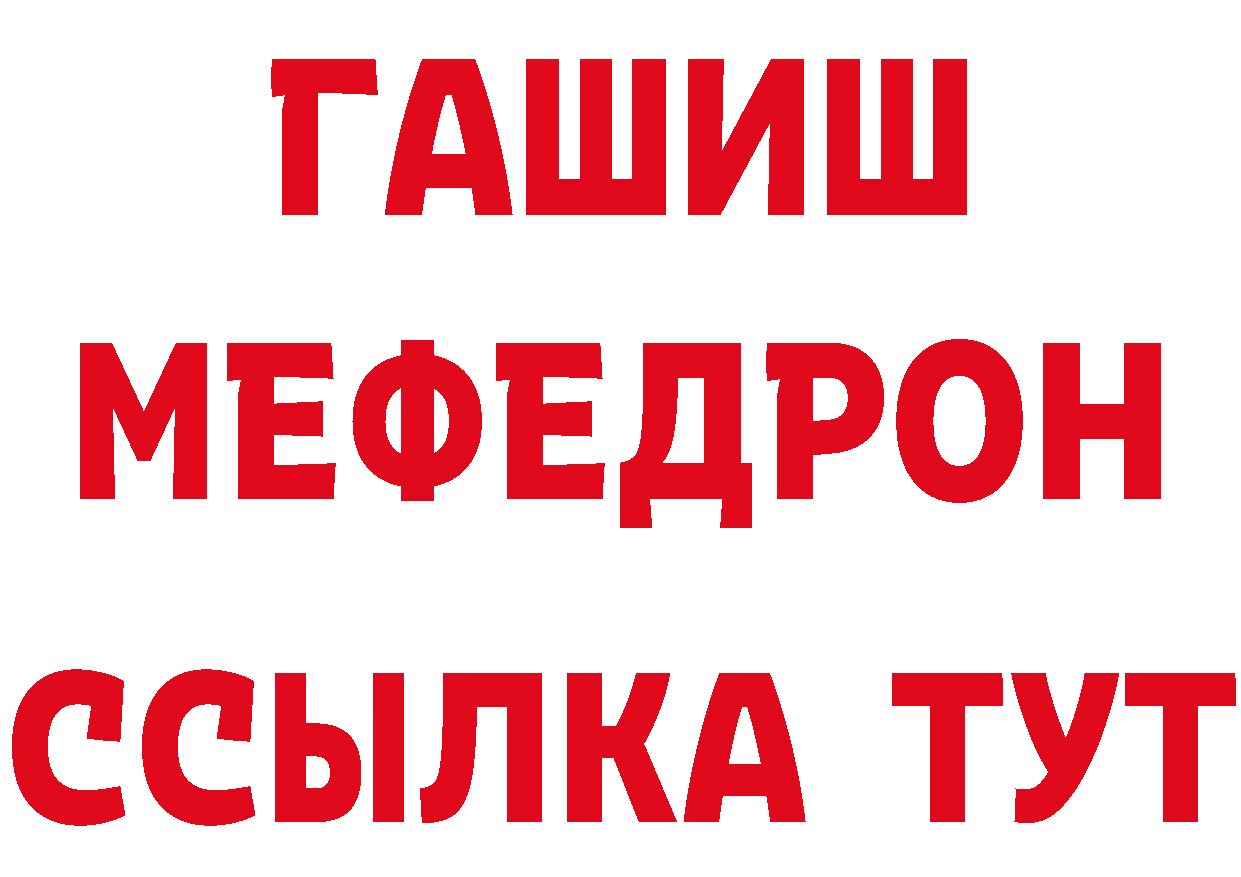 ГАШИШ
МЕФЕДРОН
ССЫЛКА ТУТ